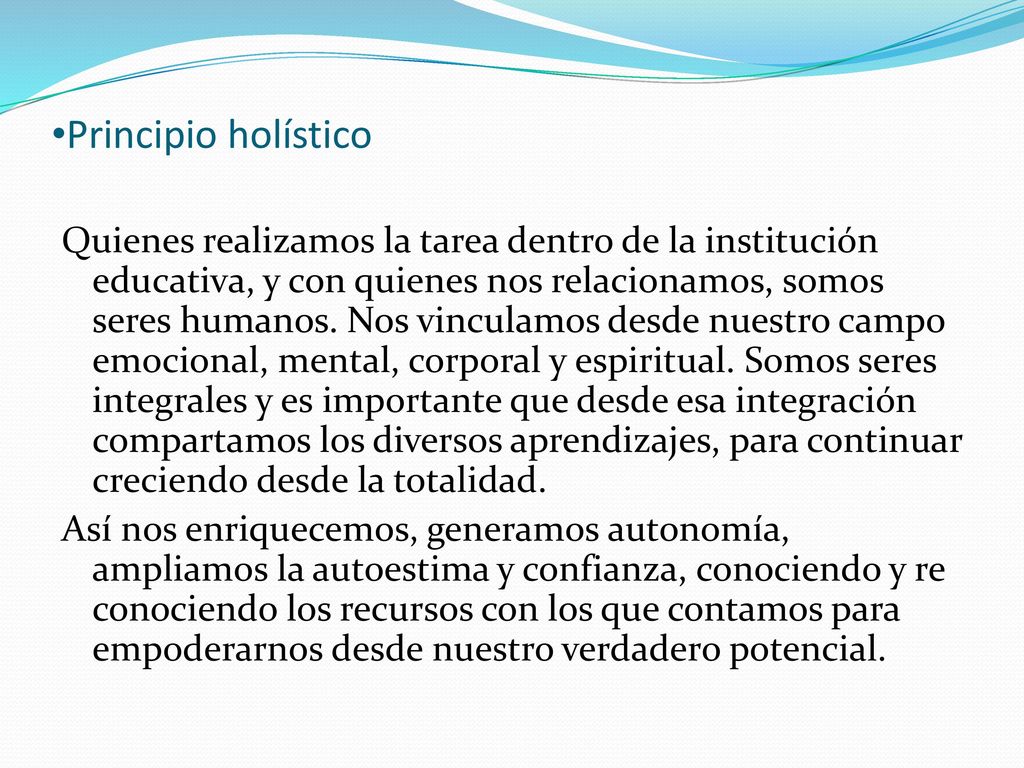 •Principio holístico

Quienes realizamos la tarea dentro de la institución educativa, y con quienes nos relacionamos, somos seres humanos. Nos vinculamos desde nuestro campo emocional, mental, corporal y espiritual. Somos seres integrales y es importante que desde esa integración compartamos los diversos aprendizajes, para continuar creciendo desde la totalidad.

Así nos enriquecemos, generamos autonomía, ampliamos la autoestima y confianza, conociendo y re conociendo los recursos con los que contamos para empoderarnos desde nuestro verdadero potencial.